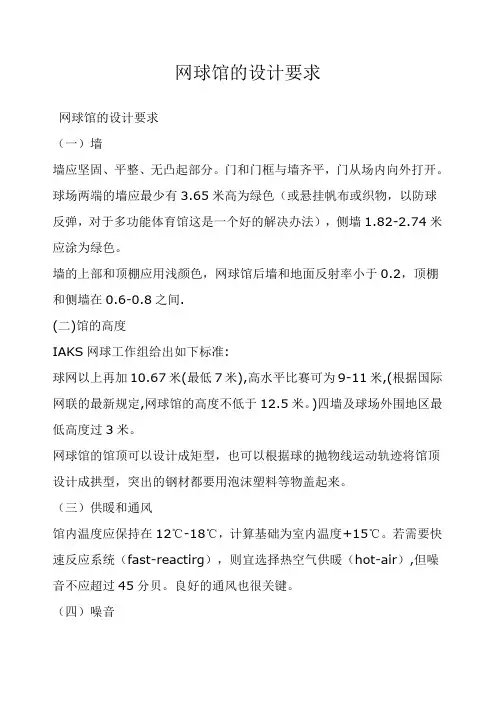 网球馆的设计要求

网球馆的设计要求

（一）墙

墙应坚固、平整、无凸起部分。门和门框与墙齐平，门从场内向外打开。球场两端的墙应最少有 3.65 米高为绿色（或悬挂帆布或织物，以防球反弹，对于多功能体育馆这是一个好的解决办法），侧墙 1.82-2.74 米应涂为绿色。

墙的上部和顶棚应用浅颜色，网球馆后墙和地面反射率小于 0.2，顶棚和侧墙在 0.6-0.8 之间.

(二)馆的高度

IAKS 网球工作组给出如下标准:

球网以上再加 10.67 米(最低 7 米),高水平比赛可为 9-11 米,(根据国际网联的最新规定,网球馆的高度不低于 12.5 米。)四墙及球场外围地区最低高度过 3 米。

网球馆的馆顶可以设计成矩型，也可以根据球的抛物线运动轨迹将馆顶设计成拱型，突出的钢材都要用泡沫塑料等物盖起来。

（三）供暖和通风

馆内温度应保持在 12℃-18℃，计算基础为室内温度+15℃。若需要快速反应系统（fast-reactirg），则宜选择热空气供暖（hot-air）,但噪音不应超过 45 分贝。良好的通风也很关键。

（四）噪音